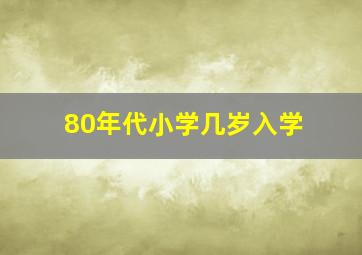 80年代小学几岁入学